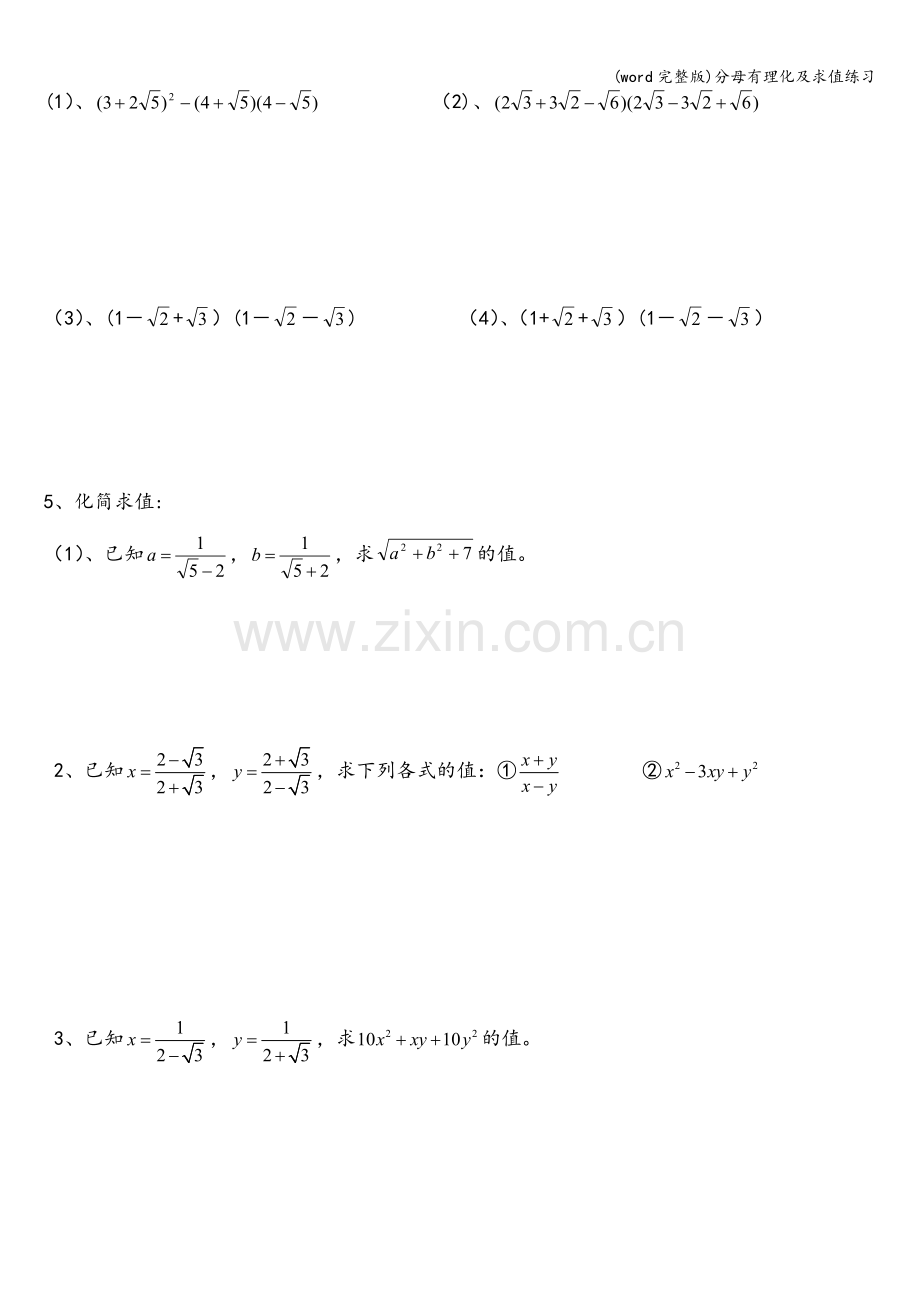 (word完整版)分母有理化及求值练习

(1)、$(3+2\sqrt{5})^2-(4+\sqrt{5})(4-\sqrt{5})$ (2)、$(2\sqrt{3}+3\sqrt{2}-\sqrt{6})(2\sqrt{3}-3\sqrt{2}+\sqrt{6})$

(3)、(1－$\sqrt{2}$+$\sqrt{3}$)(1－$\sqrt{2}$－$\sqrt{3}$) (4)、(1+$\sqrt{2}$+$\sqrt{3}$)(1－$\sqrt{2}$－$\sqrt{3}$)

5、化简求值:

(1)、已知$a=\frac{1}{\sqrt{5}-2}$,$b=\frac{1}{\sqrt{5}+2}$,求$\sqrt{a^2+b^2+7}$的值。

2、已知$x=\frac{2-\sqrt{3}}{2+\sqrt{3}}$,$y=\frac{2+\sqrt{3}}{2-\sqrt{3}}$,求下列各式的值:①$\frac{x+y}{x-y}$ ②$x^2-3xy+y^2$

3、已知$x=\frac{1}{2-\sqrt{3}}$,$y=\frac{1}{2+\sqrt{3}}$,求$10x^2+xy+10y^2$的值。

www.zixin.com.cn